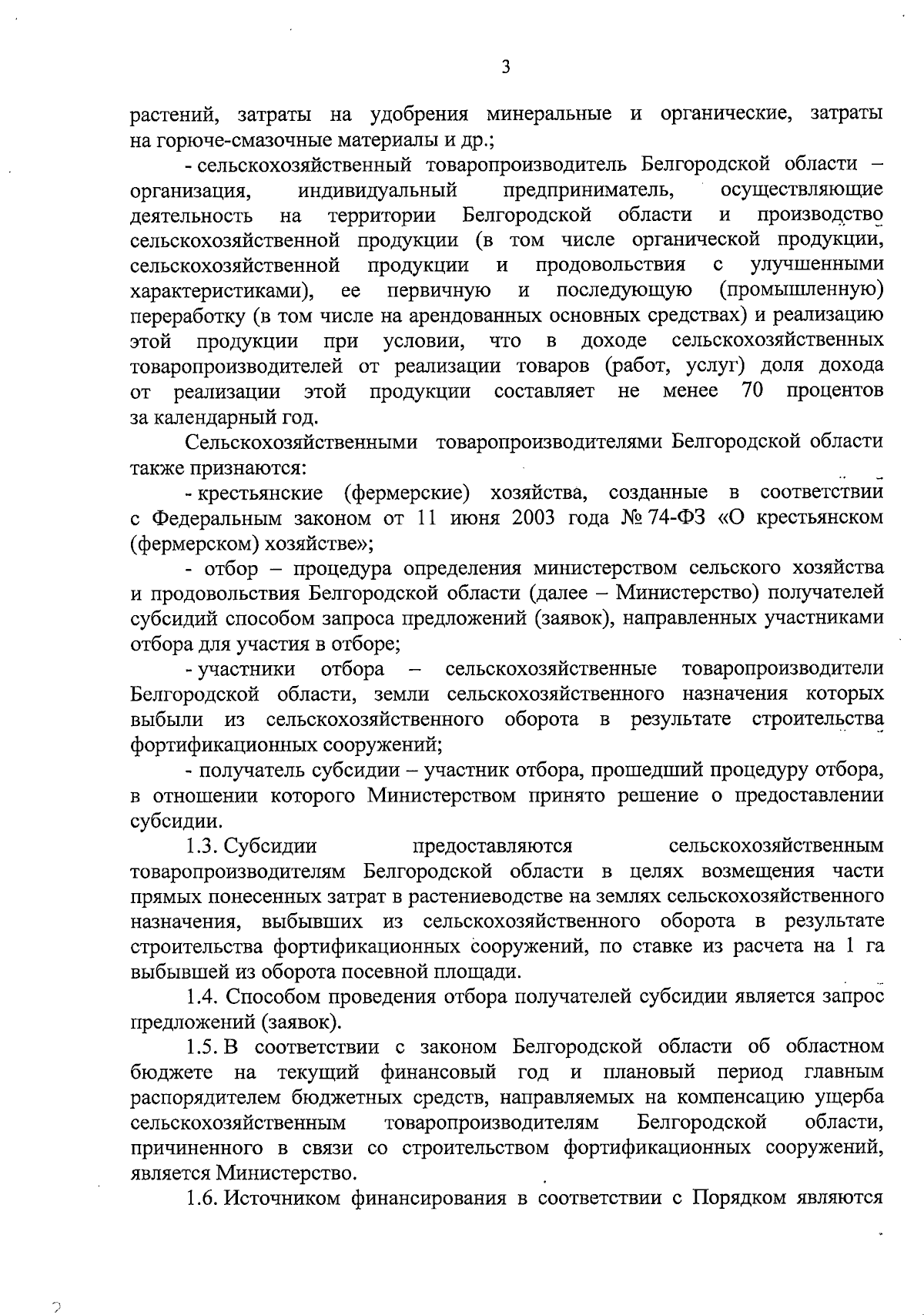 3

растений, затраты на удобрения минеральные и органические, затраты на горюче-смазочные материалы и др.;

- сельскохозяйственный товаропроизводитель Белгородской области – организация, индивидуальный предприниматель, осуществляющие деятельность на территории Белгородской области и производство сельскохозяйственной продукции (в том числе органической продукции, сельскохозяйственной продукции и продовольствия с улучшенными характеристиками), ее первичную и последующую (промышленную) переработку (в том числе на арендованных основных средствах) и реализацию этой продукции при условии, что в доходе сельскохозяйственных товаропроизводителей от реализации товаров (работ, услуг) доля дохода от реализации этой продукции составляет не менее 70 процентов за календарный год.

Сельскохозяйственными товаропроизводителями Белгородской области также признаются:

- крестьянские (фермерские) хозяйства, созданные в соответствии с Федеральным законом от 11 июня 2003 года № 74-ФЗ «О крестьянском (фермерском) хозяйстве»;

- отбор – процедура определения министерством сельского хозяйства и продовольствия Белгородской области (далее – Министерство) получателей субсидий способом запроса предложений (заявок), направленных участниками отбора для участия в отборе;

- участники отбора – сельскохозяйственные товаропроизводители Белгородской области, земли сельскохозяйственного назначения которых выбыли из сельскохозяйственного оборота в результате строительства фортификационных сооружений;

- получатель субсидии – участник отбора, прошедший процедуру отбора, в отношении которого Министерством принято решение о предоставлении субсидии.

1.3. Субсидии предоставляются сельскохозяйственным товаропроизводителям Белгородской области в целях возмещения части прямых понесенных затрат в растениеводстве на землях сельскохозяйственного назначения, выбывших из сельскохозяйственного оборота в результате строительства фортификационных сооружений, по ставке из расчета на 1 га выбывшей из оборота посевной площади.

1.4. Способом проведения отбора получателей субсидии является запрос предложений (заявок).

1.5. В соответствии с законом Белгородской области об областном бюджете на текущий финансовый год и плановый период главным распорядителем бюджетных средств, направляемых на компенсацию ущерба сельскохозяйственным товаропроизводителям Белгородской области, причиненного в связи со строительством фортификационных сооружений, является Министерство.

1.6. Источником финансирования в соответствии с Порядком являются